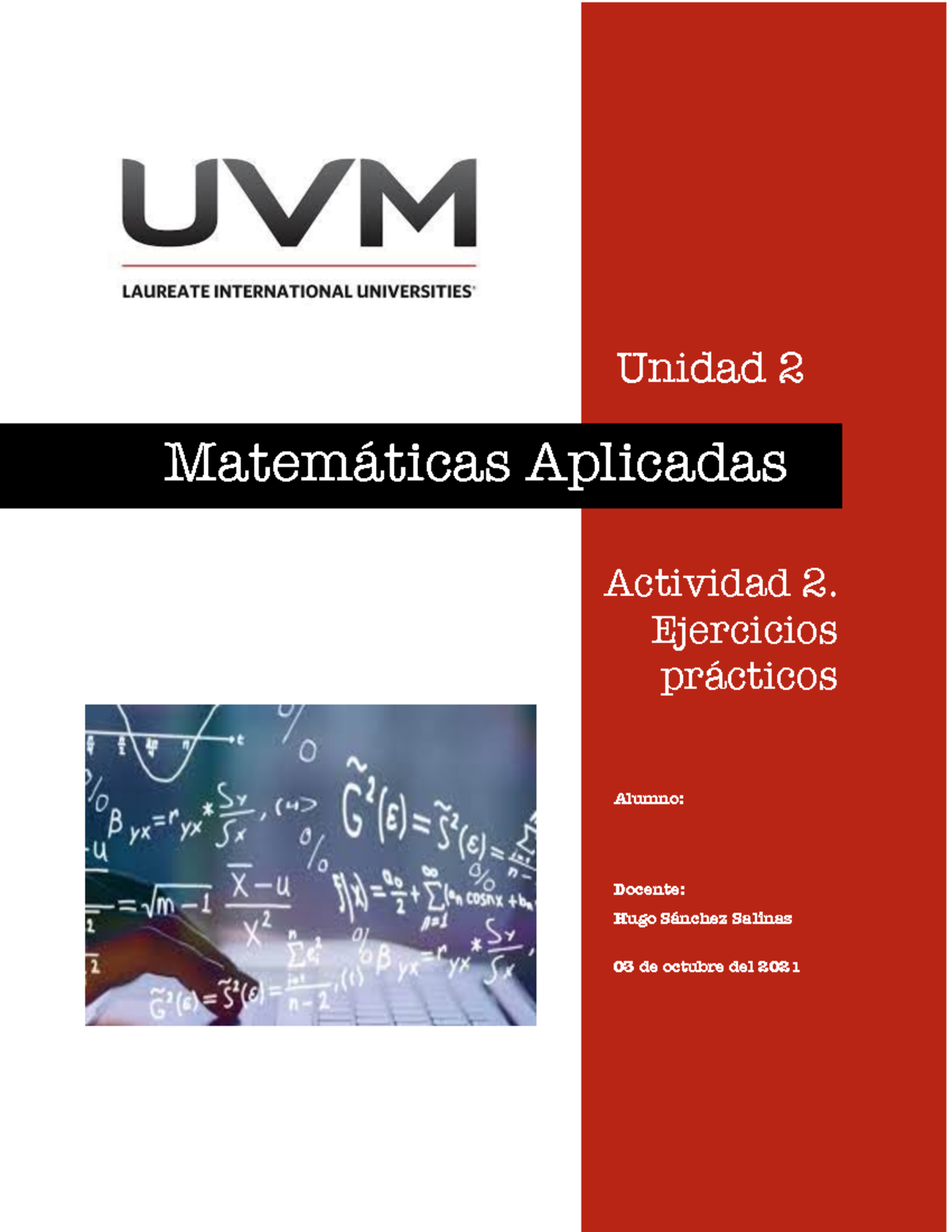 UVM

LAUREATE INTERNATIONAL UNIVERSITIES

Unidad 2

Matemáticas Aplicadas

Actividad 2. Ejercicios prácticos

Alumno:

Docente:
Hugo Sánchez Salinas

03 de octubre del 2021